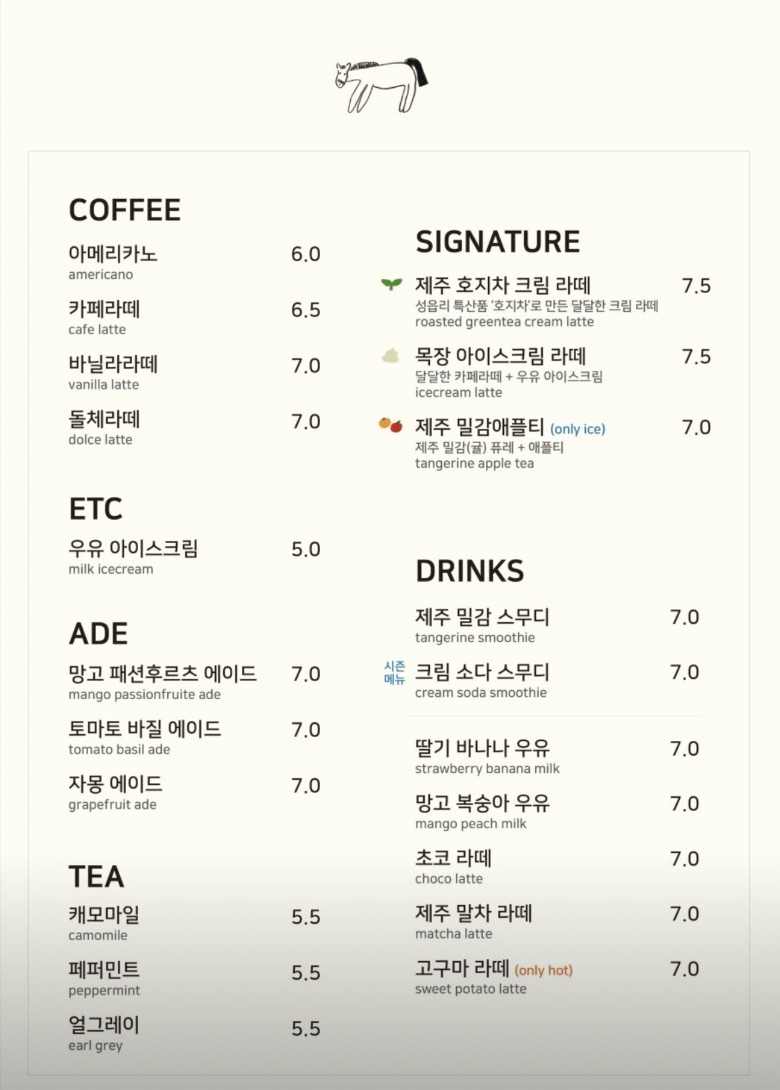 COFFEE

아메리카노 6.0
americano

카페라떼 6.5
cafe latte

바닐라라떼 7.0
vanilla latte

돌체라떼 7.0
dolce latte

ETC

우유 아이스크림 5.0
milk icecream

ADE

망고 패션후르츠 에이드 7.0
mango passionfruite ade

토마토 바질 에이드 7.0
tomato basil ade

자몽 에이드 7.0
grapefruit ade

TEA

캐모마일 5.5
camomile

페퍼민트 5.5
peppermint

얼그레이 5.5
earl grey

SIGNATURE

제주 호지차 크림 라떼 7.5
성읍리 특산품 '호지차'로 만든 달달한 크림 라떼
roasted greentea cream latte

목장 아이스크림 라떼 7.5
달달한 카페라떼 + 우유 아이스크림
icecream latte

제주 밀감애플티 (only ice) 7.0
제주 밀감(귤) 퓨레 + 애플티
tangerine apple tea

DRINKS

제주 밀감 스무디 7.0
tangerine smoothie

시즌 메뉴
크림 소다 스무디 7.0
cream soda smoothie

딸기 바나나 우유 7.0
strawberry banana milk

망고 복숭아 우유 7.0
mango peach milk

초코 라떼 7.0
choco latte

제주 말차 라떼 7.0
matcha latte

고구마 라떼 (only hot) 7.0
sweet potato latte